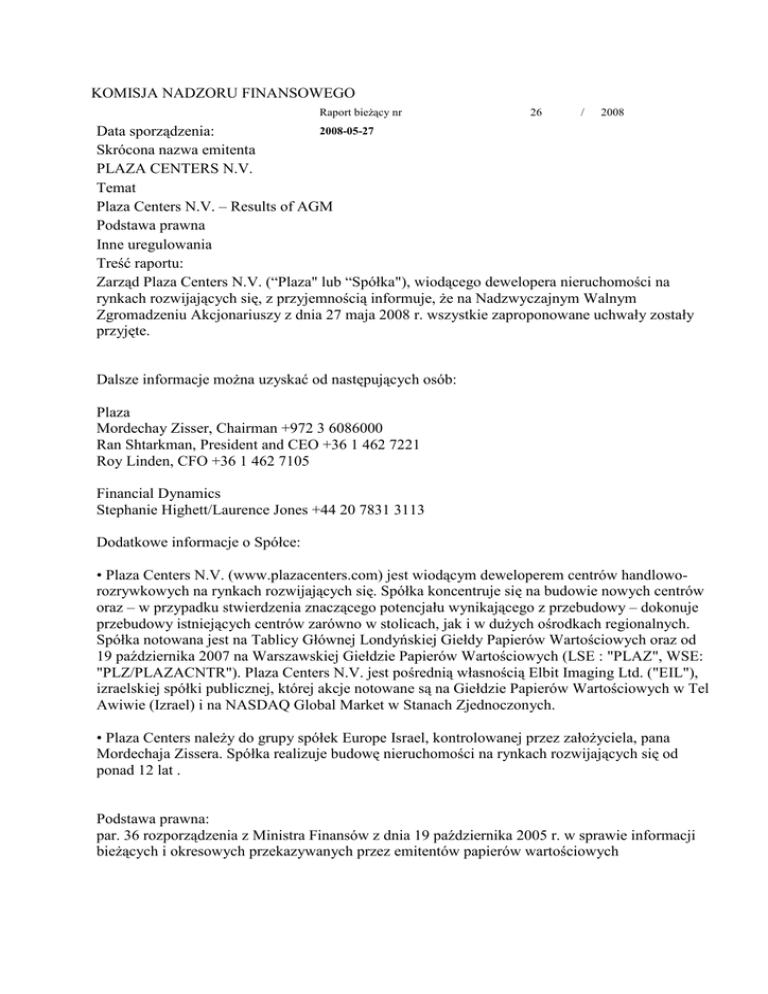 KOMISJA NADZORU FINANSOWEGO

Raport bieżący nr 26 / 2008

Data sporządzenia: 2008-05-27
Skrócona nazwa emitenta
PLAZA CENTERS N.V.
Temat
Plaza Centers N.V. – Results of AGM
Podstawa prawna
Inne uregulowania
Treść raportu:
Zarząd Plaza Centers N.V. (“Plaza" lub “Spółka"), wiodącego dewelopera nieruchomości na rynkach rozwijających się, z przyjemnością informuje, że na Nadzwyczajnym Walnym Zgromadzeniu Akcjonariuszy z dnia 27 maja 2008 r. wszystkie zaproponowane uchwały zostały przyjęte.

Dalsze informacje można uzyskać od następujących osób:

Plaza
Mordechay Zisser, Chairman +972 3 6086000
Ran Shtarkman, President and CEO +36 1 462 7221
Roy Linden, CFO +36 1 462 7105

Financial Dynamics
Stephanie Highett/Laurence Jones +44 20 7831 3113

Dodatkowe informacje o Spółce:

• Plaza Centers N.V. (www.plazacenters.com) jest wiodącym deweloperem centrów handlowo-rozrywkowych na rynkach rozwijających się. Spółka koncentruje się na budowie nowych centrów oraz – w przypadku stwierdzenia znaczącego potencjału wynikającego z przebudowy – dokonuje przebudowy istniejących centrów zarówno w stolicach, jak i w dużych ośrodkach regionalnych. Spółka notowana jest na Tablicy Głównej Londyńskiej Giełdy Papierów Wartościowych oraz od 19 października 2007 na Warszawskiej Giełdzie Papierów Wartościowych (LSE : "PLAZ", WSE: "PLZ/PLAZACNTR"). Plaza Centers N.V. jest pośrednią własnością Elbit Imaging Ltd. ("EIL"), izraelskiej spółki publicznej, której akcje notowane są na Giełdzie Papierów Wartościowych w Tel Awiwie (Izrael) i na NASDAQ Global Market w Stanach Zjednoczonych.

• Plaza Centers należy do grupy spółek Europe Israel, kontrolowanej przez założyciela, pana Mordechaja Zissera. Spółka realizuje budowę nieruchomości na rynkach rozwijających się od ponad 12 lat .

Podstawa prawna:
par. 36 rozporządzenia z Ministra Finansów z dnia 19 października 2005 r. w sprawie informacji bieżących i okresowych przekazywanych przez emitentów papierów wartościowych